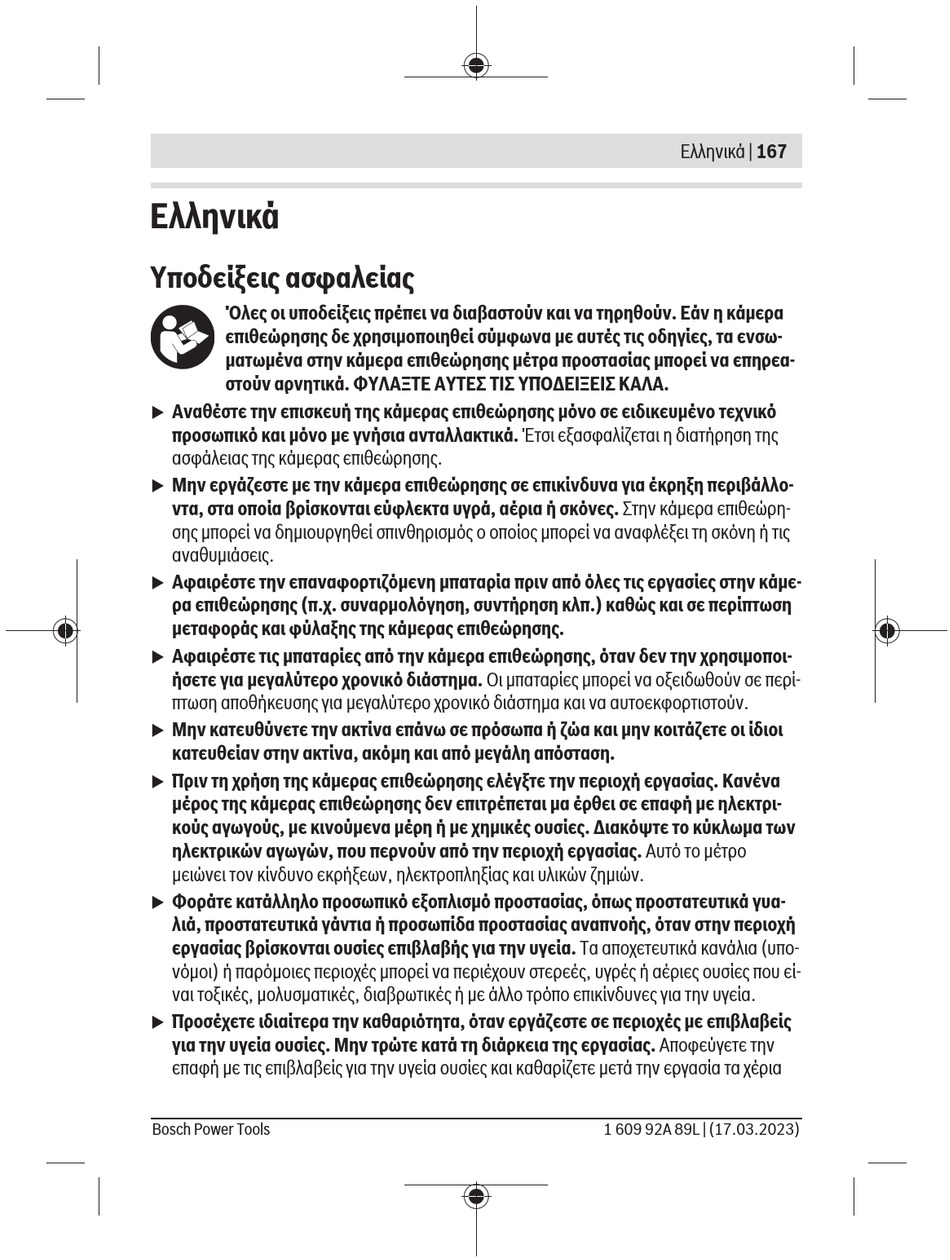 Ελληνικά | 167

Ελληνικά

Υποδείξεις ασφαλείας

Όλες οι υποδείξεις πρέπει να διαβαστούν και να τηρηθούν. Εάν η κάμερα επιθεώρησης δε χρησιμοποιηθεί σύμφωνα με αυτές τις οδηγίες, τα ενσωματωμένα στην κάμερα επιθεώρησης μέτρα προστασίας μπορεί να επηρεαστούν αρνητικά. ΦΥΛΑΞΤΕ ΑΥΤΕΣ ΤΙΣ ΥΠΟΔΕΙΞΕΙΣ ΚΑΛΑ.

▶ Αναθέστε την επισκευή της κάμερας επιθεώρησης μόνο σε ειδικευμένο τεχνικό προσωπικό και μόνο με γνήσια ανταλλακτικά. Έτσι εξασφαλίζεται η διατήρηση της ασφάλειας της κάμερας επιθεώρησης.

▶ Μην εργάζεστε με την κάμερα επιθεώρησης σε επικίνδυνα για έκρηξη περιβάλλοντα, στα οποία βρίσκονται εύφλεκτα υγρά, αέρια ή σκόνες. Στην κάμερα επιθεώρησης μπορεί να δημιουργηθεί σπινθηρισμός ο οποίος μπορεί να αναφλέξει τη σκόνη ή τις αναθυμιάσεις.

▶ Αφαιρέστε την επαναφορτιζόμενη μπαταρία πριν από όλες τις εργασίες στην κάμερα επιθεώρησης (π.χ. συναρμολόγηση, συντήρηση κλπ.) καθώς και σε περίπτωση μεταφοράς και φύλαξης της κάμερας επιθεώρησης.

▶ Αφαιρέστε τις μπαταρίες από την κάμερα επιθεώρησης, όταν δεν την χρησιμοποιήσετε για μεγαλύτερο χρονικό διάστημα. Οι μπαταρίες μπορεί να οξειδωθούν σε περίπτωση αποθήκευσης για μεγαλύτερο χρονικό διάστημα και να αυτοεκφορτιστούν.

▶ Μην κατευθύνετε την ακτίνα επάνω σε πρόσωπα ή ζώα και μην κοιτάζετε οι ίδιοι κατευθείαν στην ακτίνα, ακόμη και από μεγάλη απόσταση.

▶ Πριν τη χρήση της κάμερας επιθεώρησης ελέγξτε την περιοχή εργασίας. Κανένα μέρος της κάμερας επιθεώρησης δεν επιτρέπεται μα έρθει σε επαφή με ηλεκτρικούς αγωγούς, με κινούμενα μέρη ή με χημικές ουσίες. Διακόψτε το κύκλωμα των ηλεκτρικών αγωγών, που περνούν από την περιοχή εργασίας. Αυτό το μέτρο μειώνει τον κίνδυνο εκρήξεων, ηλεκτροπληξίας και υλικών ζημιών.

▶ Φοράτε κατάλληλο προσωπικό εξοπλισμό προστασίας, όπως προστατευτικά γυαλιά, προστατευτικά γάντια ή προσωπίδα προστασίας αναπνοής, όταν στην περιοχή εργασίας βρίσκονται ουσίες επιβλαβής για την υγεία. Τα αποχετευτικά κανάλια (υπονόμοι) ή παρόμοιες περιοχές μπορεί να περιέχουν στερεές, υγρές ή αέριες ουσίες που είναι τοξικές, μολυσματικές, διαβρωτικές ή με άλλο τρόπο επικίνδυνες για την υγεία.

▶ Προσέχετε ιδιαίτερα την καθαριότητα, όταν εργάζεστε σε περιοχές με επιβλαβείς για την υγεία ουσίες. Μην τρώτε κατά τη διάρκεια της εργασίας. Αποφεύγετε την επαφή με τις επιβλαβείς για την υγεία ουσίες και καθαρίζετε μετά την εργασία τα χέρια

Bosch Power Tools    1 609 92A 89L | (17.03.2023)